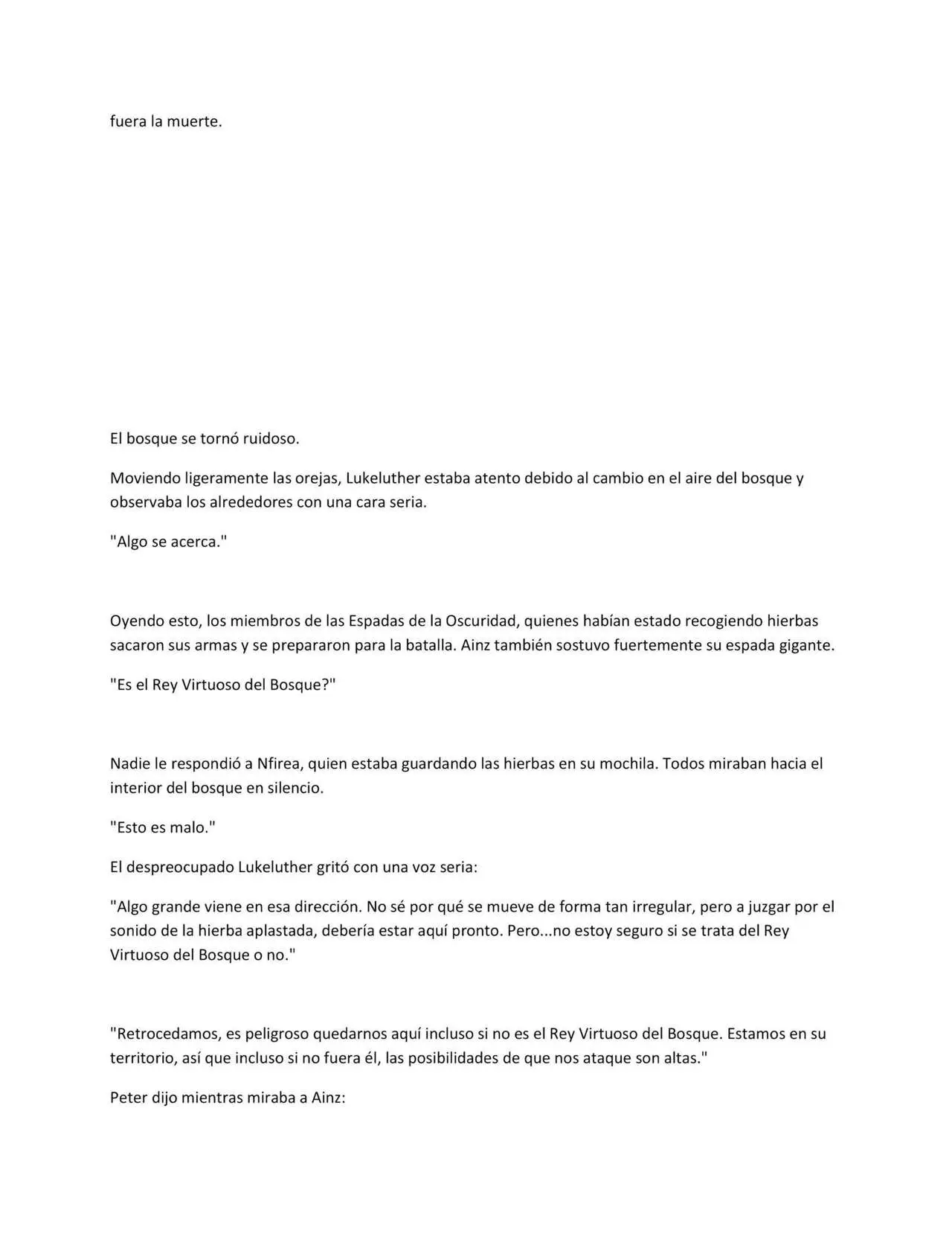 fuera la muerte.

El bosque se tornó ruidoso.

Moviendo ligeramente las orejas, Lukeluther estaba atento debido al cambio en el aire del bosque y observaba los alrededores con una cara seria.

"Algo se acerca."

Oyendo esto, los miembros de las Espadas de la Oscuridad, quienes habían estado recogiendo hierbas sacaron sus armas y se prepararon para la batalla. Ainz también sostuvo fuertemente su espada gigante.

"Es el Rey Virtuoso del Bosque?"

Nadie le respondió a Nfirea, quien estaba guardando las hierbas en su mochila. Todos miraban hacia el interior del bosque en silencio.

"Esto es malo."

El despreocupado Lukeluther gritó con una voz seria:

"Algo grande viene en esa dirección. No sé por qué se mueve de forma tan irregular, pero a juzgar por el sonido de la hierba aplastada, debería estar aquí pronto. Pero...no estoy seguro si se trata del Rey Virtuoso del Bosque o no."

"Retrocedamos, es peligroso quedarnos aquí incluso si no es el Rey Virtuoso del Bosque. Estamos en su territorio, así que incluso si no fuera él, las posibilidades de que nos ataque son altas."

Peter dijo mientras miraba a Ainz: